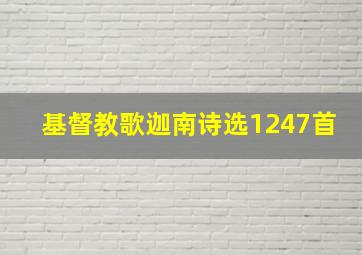 基督教歌迦南诗选1247首